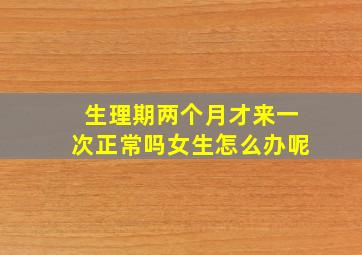 生理期两个月才来一次正常吗女生怎么办呢